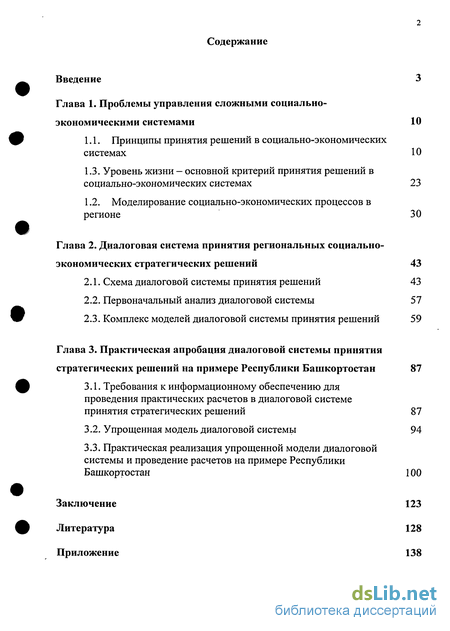 2

Содержание

Введение 3

Глава 1. Проблемы управления сложными социально-экономическими системами 10

1.1. Принципы принятия решений в социально-экономических системах 10

1.3. Уровень жизни – основной критерий принятия решений в социально-экономических системах 23

1.2. Моделирование социально-экономических процессов в регионе 30

Глава 2. Диалоговая система принятия региональных социально-экономических стратегических решений 43

2.1. Схема диалоговой системы принятия решений 43

2.2. Первоначальный анализ диалоговой системы 57

2.3. Комплекс моделей диалоговой системы принятия решений 59

Глава 3. Практическая апробация диалоговой системы принятия стратегических решений на примере Республики Башкортостан 87

3.1. Требования к информационному обеспечению для проведения практических расчетов в диалоговой системе принятия стратегических решений 87

3.2. Упрощенная модель диалоговой системы 94

3.3. Практическая реализация упрощенной модели диалоговой системы и проведение расчетов на примере Республики Башкортостан 100

Заключение 123

Литература 128

Приложение 138

dsLib.net
библиотека диссертаций